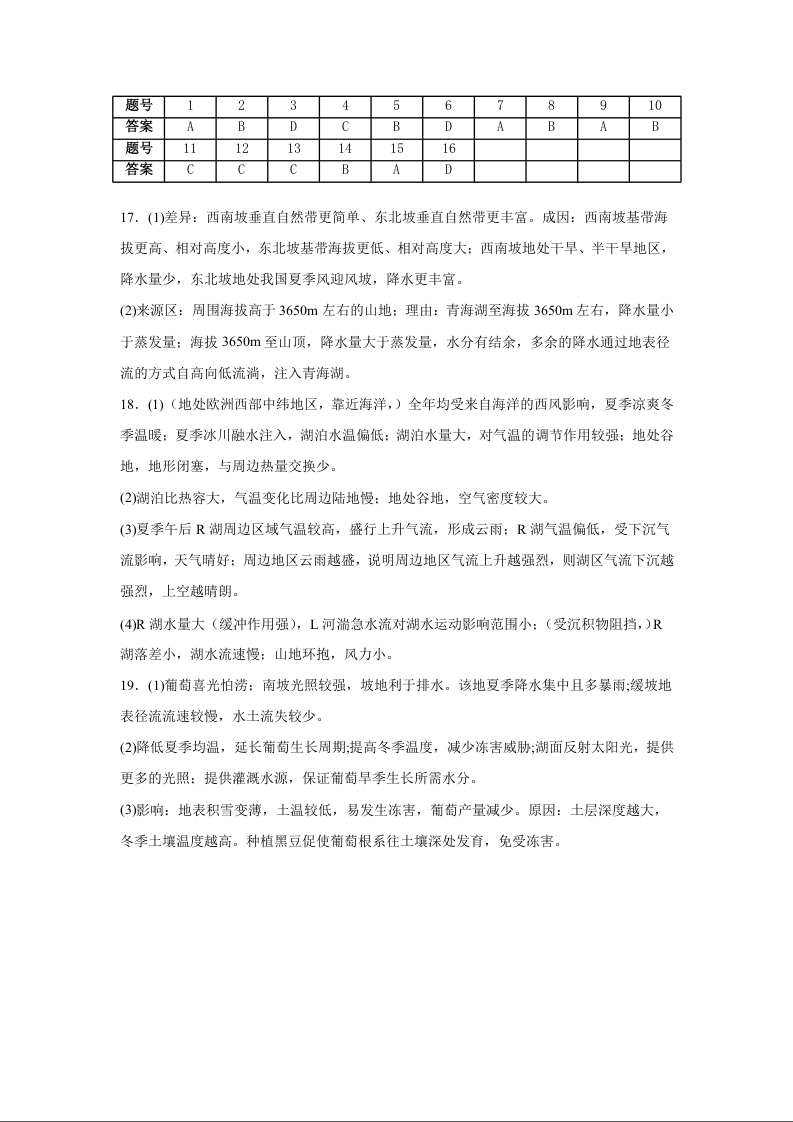 | 题号 | 1 | 2 | 3 | 4 | 5 | 6 | 7 | 8 | 9 | 10 |
|---|---|---|---|---|---|---|---|---|---|---|
| 答案 | A | B | D | C | B | D | A | B | A | B |
| 题号 | 11 | 12 | 13 | 14 | 15 | 16 | | | | |
| 答案 | C | C | C | B | A | D | | | | |

17．(1)差异：西南坡垂直自然带更简单、东北坡垂直自然带更丰富。成因：西南坡基带海拔更高、相对高度小，东北坡基带海拔更低、相对高度大；西南坡地处干旱、半干旱地区，降水量少，东北坡地处我国夏季风迎风坡，降水更丰富。

(2)来源区：周围海拔高于 3650m 左右的山地；理由：青海湖至海拔 3650m 左右，降水量小于蒸发量；海拔 3650m 至山顶，降水量大于蒸发量，水分有结余，多余的降水通过地表径流的方式自高向低流淌，注入青海湖。

18．(1)（地处欧洲西部中纬地区，靠近海洋，）全年均受来自海洋的西风影响，夏季凉爽冬季温暖；夏季冰川融水注入，湖泊水温偏低；湖泊水量大，对气温的调节作用较强；地处谷地，地形闭塞，与周边热量交换少。

(2)湖泊比热容大，气温变化比周边陆地慢；地处谷地，空气密度较大。

(3)夏季午后 R 湖周边区域气温较高，盛行上升气流，形成云雨；R 湖气温偏低，受下沉气流影响，天气晴好；周边地区云雨越盛，说明周边地区气流上升越强烈，则湖区气流下沉越强烈，上空越晴朗。

(4)R 湖水量大（缓冲作用强），L 河湍急水流对湖水运动影响范围小；（受沉积物阻挡，）R 湖落差小，湖水流速慢；山地环抱，风力小。

19．(1)葡萄喜光怕涝；南坡光照较强，坡地利于排水。该地夏季降水集中且多暴雨;缓坡地表径流流速较慢，水土流失较少。

(2)降低夏季均温，延长葡萄生长周期;提高冬季温度，减少冻害威胁;湖面反射太阳光，提供更多的光照；提供灌溉水源，保证葡萄旱季生长所需水分。

(3)影响：地表积雪变薄，土温较低，易发生冻害，葡萄产量减少。原因：土层深度越大，冬季土壤温度越高。种植黑豆促使葡萄根系往土壤深处发育，免受冻害。